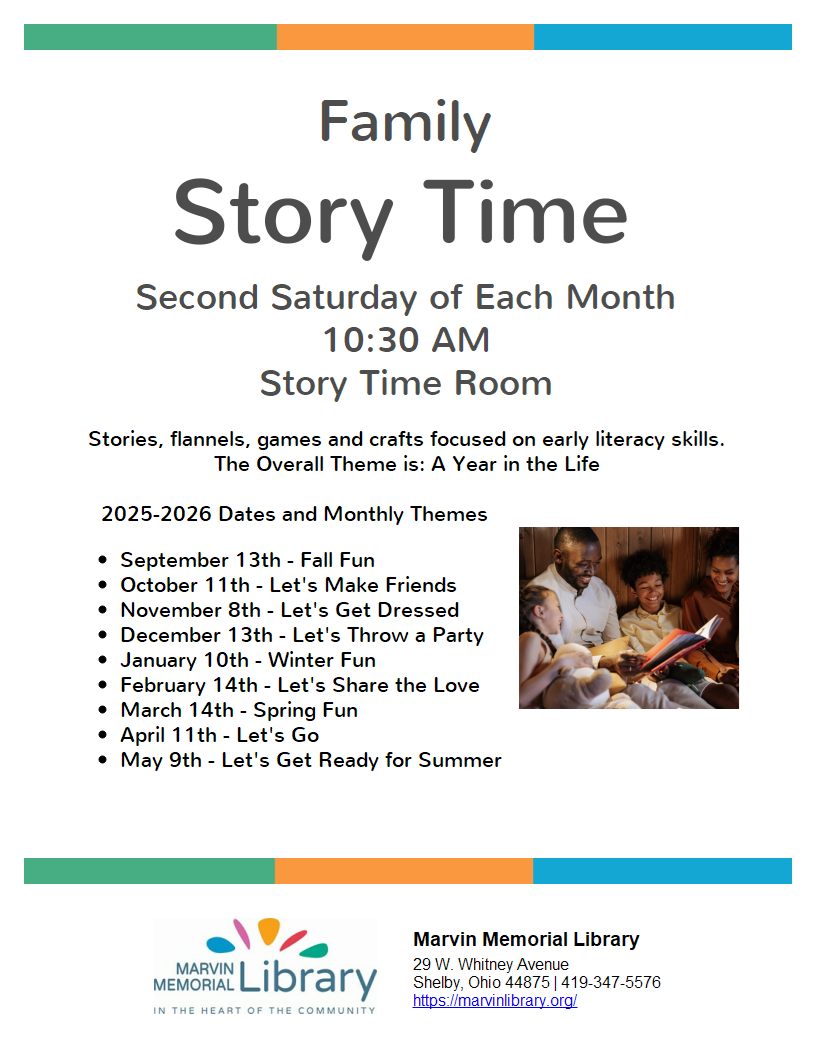 Family
Story Time

Second Saturday of Each Month
10:30 AM
Story Time Room

Stories, flannels, games and crafts focused on early literacy skills.
The Overall Theme is: A Year in the Life

2025-2026 Dates and Monthly Themes

- September 13th - Fall Fun
- October 11th - Let's Make Friends
- November 8th - Let's Get Dressed
- December 13th - Let's Throw a Party
- January 10th - Winter Fun
- February 14th - Let's Share the Love
- March 14th - Spring Fun
- April 11th - Let's Go
- May 9th - Let's Get Ready for Summer

MARVIN MEMORIAL Library
IN THE HEART OF THE COMMUNITY

Marvin Memorial Library
29 W. Whitney Avenue
Shelby, Ohio 44875 | 419-347-5576
https://marvinlibrary.org/